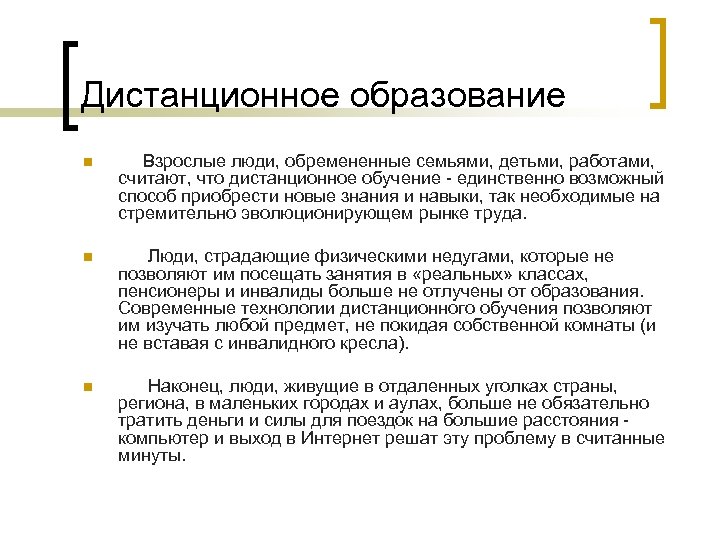 Дистанционное образование

Взрослые люди, обремененные семьями, детьми, работами, считают, что дистанционное обучение - единственно возможный способ приобрести новые знания и навыки, так необходимые на стремительно эволюционирующем рынке труда.

Люди, страдающие физическими недугами, которые не позволяют им посещать занятия в «реальных» классах, пенсионеры и инвалиды больше не отлучены от образования. Современные технологии дистанционного обучения позволяют им изучать любой предмет, не покидая собственной комнаты (и не вставая с инвалидного кресла).

Наконец, люди, живущие в отдаленных уголках страны, региона, в маленьких городах и аулах, больше не обязательно тратить деньги и силы для поездок на большие расстояния - компьютер и выход в Интернет решат эту проблему в считанные минуты.